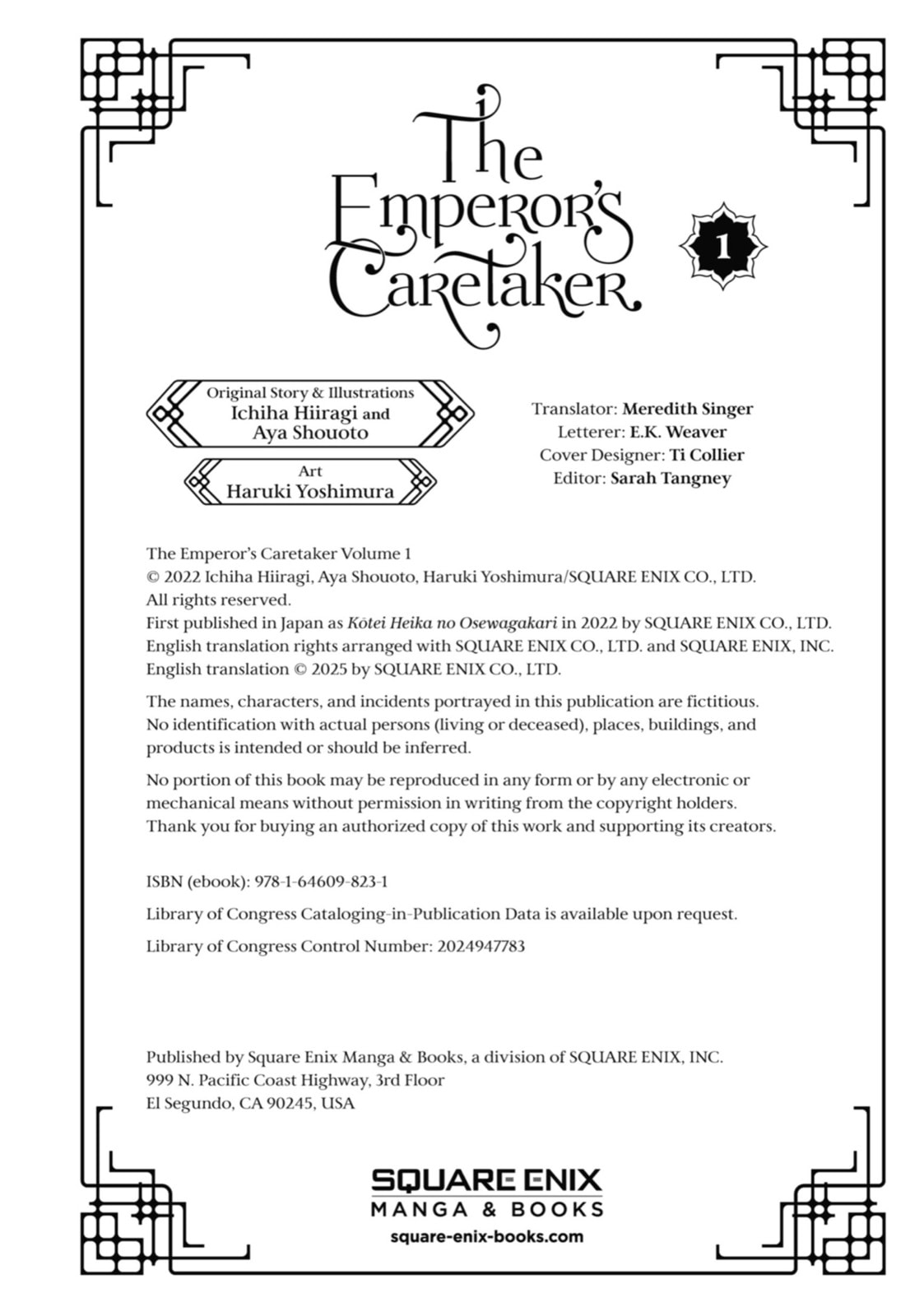 The Emperor's Caretaker

1

Original Story & Illustrations
Ichiha Hiiragi and
Aya Shouoto

Art
Haruki Yoshimura

Translator: Meredith Singer
Letterer: E.K. Weaver
Cover Designer: Ti Collier
Editor: Sarah Tangney

The Emperor's Caretaker Volume 1
© 2022 Ichiha Hiiragi, Aya Shouoto, Haruki Yoshimura/SQUARE ENIX CO., LTD.
All rights reserved.
First published in Japan as Kōtei Heika no Osewagakari in 2022 by SQUARE ENIX CO., LTD.
English translation rights arranged with SQUARE ENIX CO., LTD. and SQUARE ENIX, INC.
English translation © 2025 by SQUARE ENIX CO., LTD.

The names, characters, and incidents portrayed in this publication are fictitious. No identification with actual persons (living or deceased), places, buildings, and products is intended or should be inferred.

No portion of this book may be reproduced in any form or by any electronic or mechanical means without permission in writing from the copyright holders. Thank you for buying an authorized copy of this work and supporting its creators.

ISBN (ebook): 978-1-64609-823-1

Library of Congress Cataloging-in-Publication Data is available upon request.

Library of Congress Control Number: 2024947783

Published by Square Enix Manga & Books, a division of SQUARE ENIX, INC.
999 N. Pacific Coast Highway, 3rd Floor
El Segundo, CA 90245, USA

SQUARE ENIX
MANGA & BOOKS
square-enix-books.com